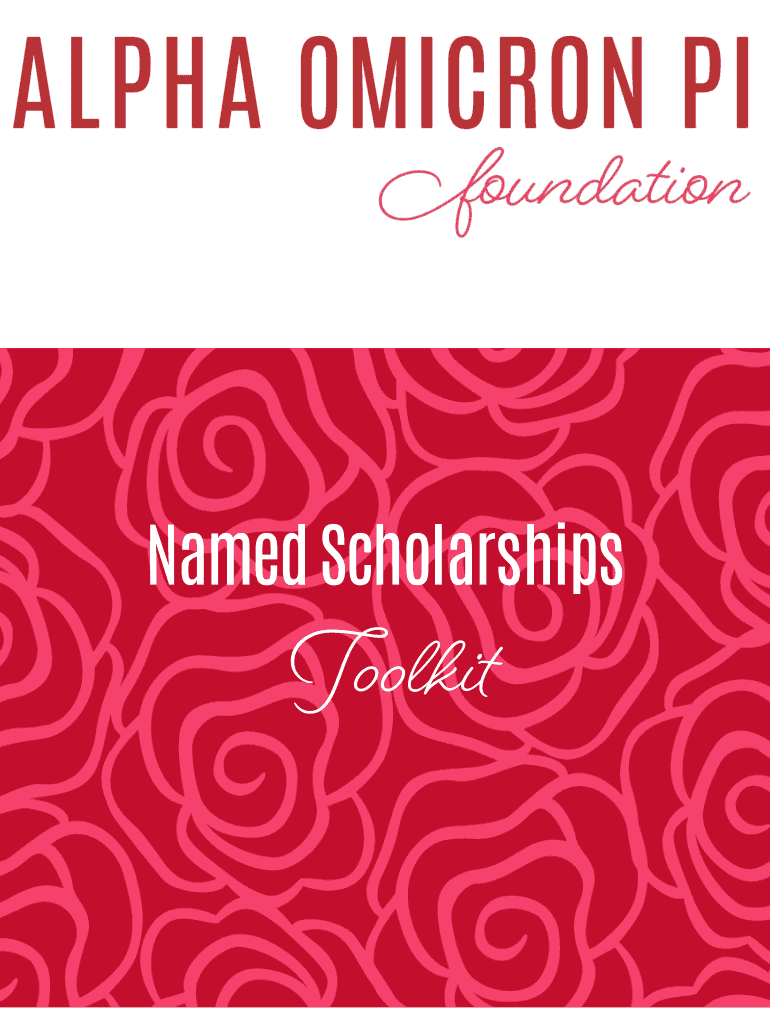 ALPHA OMICRON PI
foundation

Named Scholarships
Toolkit